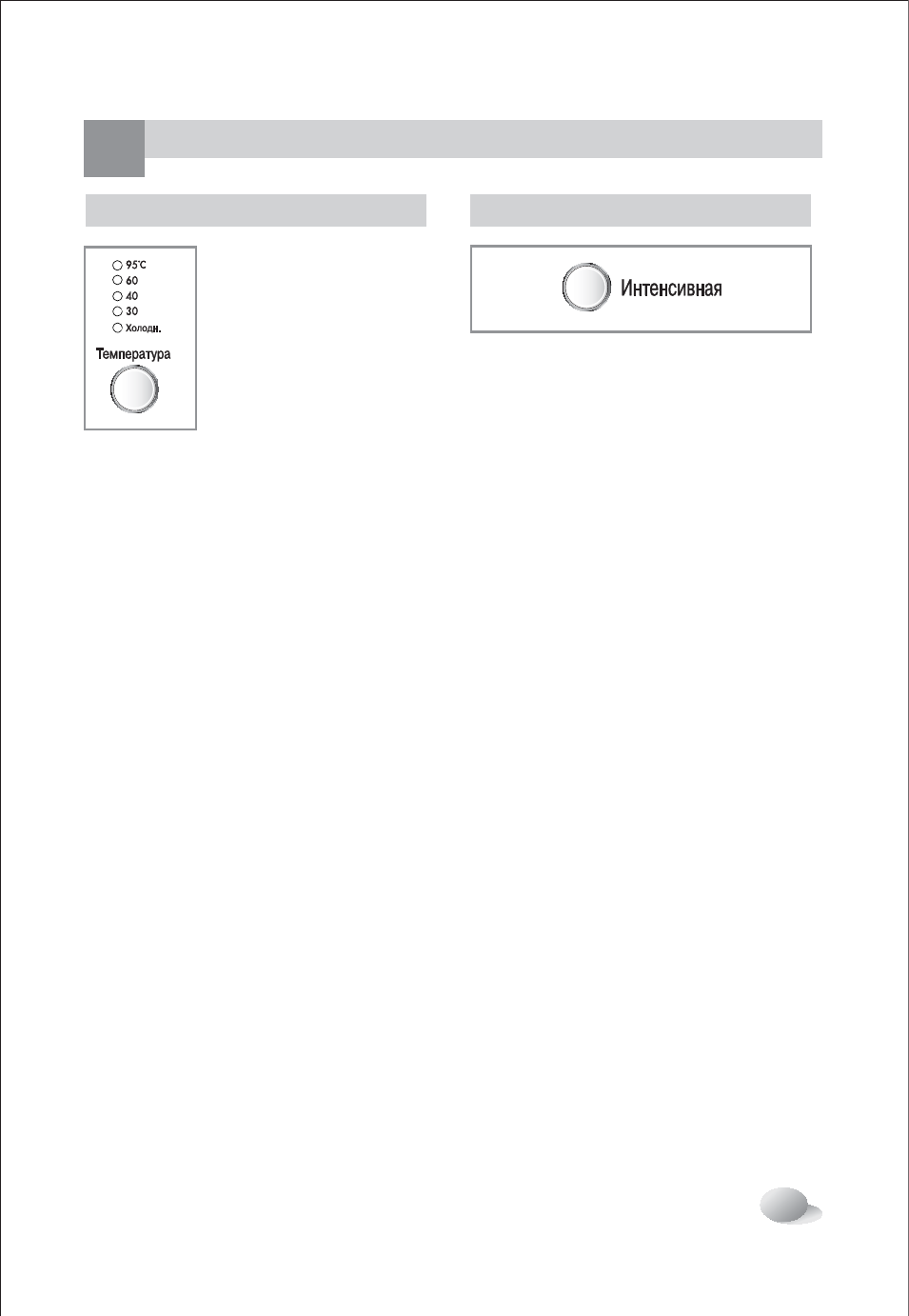 95°C
60
40
30
Холодн.
Температура

Интенсивная